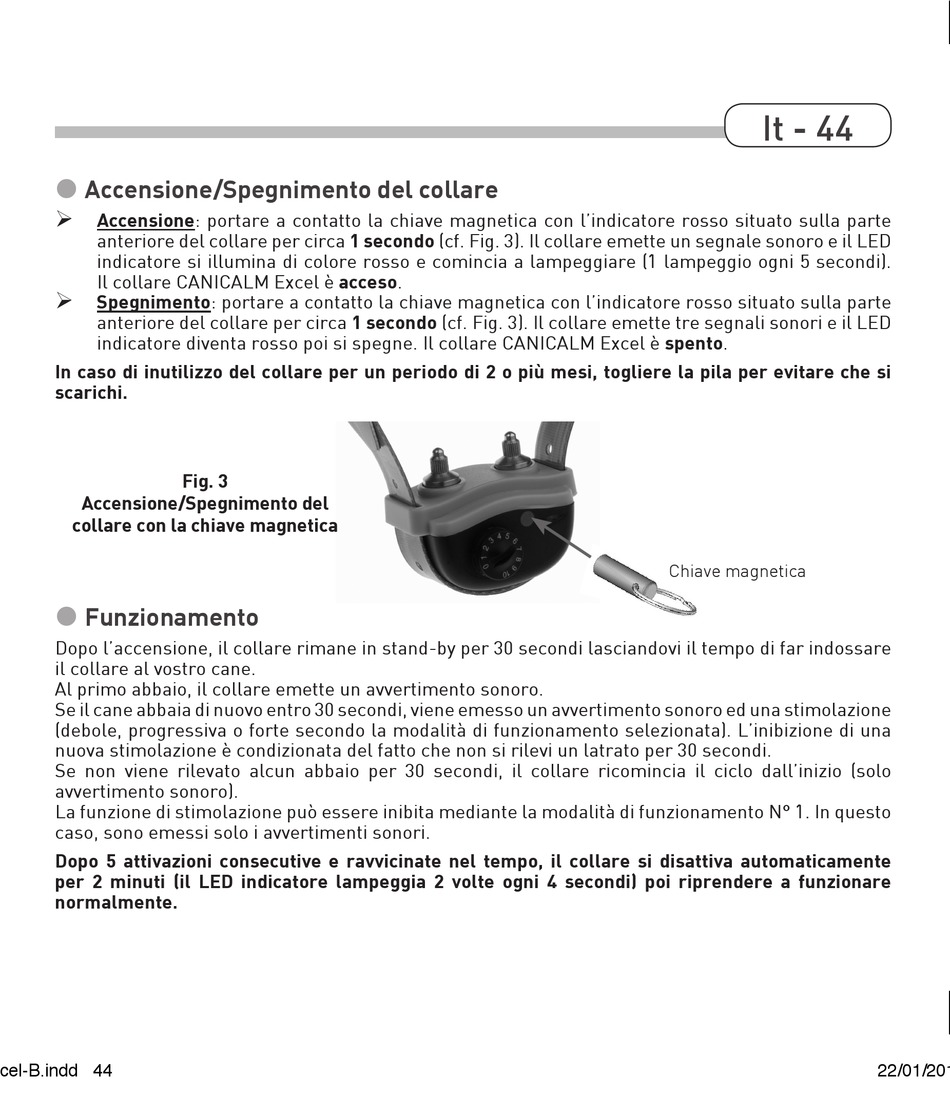 It - 44

Accensione/Spegnimento del collare

➢ Accensione: portare a contatto la chiave magnetica con l'indicatore rosso situato sulla parte anteriore del collare per circa 1 secondo (cf. Fig. 3). Il collare emette un segnale sonoro e il LED indicatore si illumina di colore rosso e comincia a lampeggiare (1 lampeggio ogni 5 secondi). Il collare CANICALM Excel è acceso.

➢ Spegnimento: portare a contatto la chiave magnetica con l'indicatore rosso situato sulla parte anteriore del collare per circa 1 secondo (cf. Fig. 3). Il collare emette tre segnali sonori e il LED indicatore diventa rosso poi si spegne. Il collare CANICALM Excel è spento.

In caso di inutilizzo del collare per un periodo di 2 o più mesi, togliere la pila per evitare che si scarichi.

Fig. 3
Accensione/Spegnimento del collare con la chiave magnetica

0 1 2 3 4 5 6 7 8

Chiave magnetica

Funzionamento

Dopo l'accensione, il collare rimane in stand-by per 30 secondi lasciandovi il tempo di far indossare il collare al vostro cane.
Al primo abbaio, il collare emette un avvertimento sonoro.
Se il cane abbaia di nuovo entro 30 secondi, viene emesso un avvertimento sonoro ed una stimolazione (debole, progressiva o forte secondo la modalità di funzionamento selezionata). L'inibizione di una nuova stimolazione è condizionata del fatto che non si rilevi un latrato per 30 secondi.
Se non viene rilevato alcun abbaio per 30 secondi, il collare ricomincia il ciclo dall'inizio (solo avvertimento sonoro).
La funzione di stimolazione può essere inibita mediante la modalità di funzionamento N° 1. In questo caso, sono emessi solo i avvertimenti sonori.

Dopo 5 attivazioni consecutive e ravvicinate nel tempo, il collare si disattiva automaticamente per 2 minuti (il LED indicatore lampeggia 2 volte ogni 4 secondi) poi riprendere a funzionare normalmente.

cel-B.indd 44

22/01/20